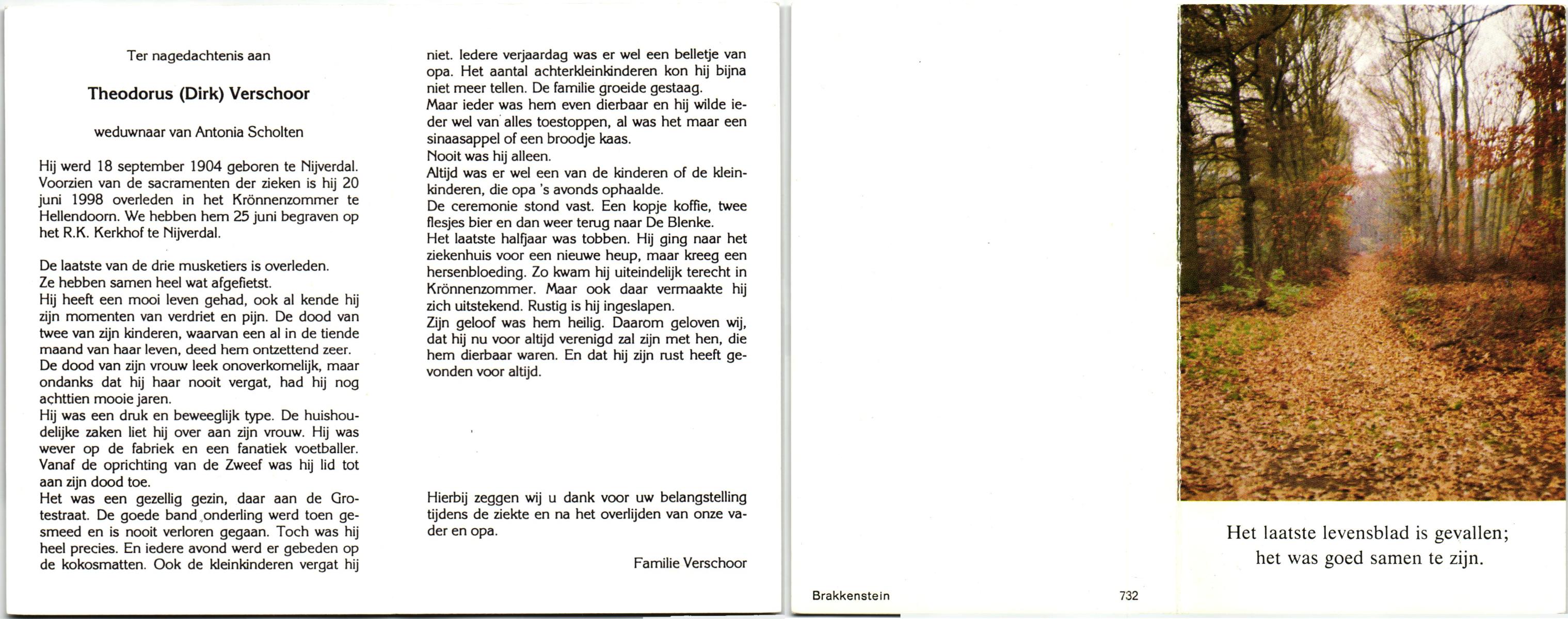 Ter nagedachtenis aan

Theodorus (Dirk) Verschoor

weduwnaar van Antonia Scholten

Hij werd 18 september 1904 geboren te Nijverdal. Voorzien van de sacramenten der zieken is hij 20 juni 1998 overleden in het Krönnenzommer te Hellendoorn. We hebben hem 25 juni begraven op het R.K. Kerkhof te Nijverdal.

De laatste van de drie musketiers is overleden.
Ze hebben samen heel wat afgefietst.
Hij heeft een mooi leven gehad, ook al kende hij zijn momenten van verdriet en pijn. De dood van twee van zijn kinderen, waarvan een al in de tiende maand van haar leven, deed hem ontzettend zeer.
De dood van zijn vrouw leek onoverkomelijk, maar ondanks dat hij haar nooit vergat, had hij nog achttien mooie jaren.
Hij was een druk en beweeglijk type. De huishoudelijke zaken liet hij over aan zijn vrouw. Hij was wever op de fabriek en een fanatiek voetballer. Vanaf de oprichting van de Zweef was hij lid tot aan zijn dood toe.
Het was een gezellig gezin, daar aan de Grotestraat. De goede band onderling werd toen gesmeed en is nooit verloren gegaan. Toch was hij heel precies. En iedere avond werd er gebeden op de kokosmatten. Ook de kleinkinderen vergat hij niet. Iedere verjaardag was er wel een belletje van opa. Het aantal achterkleinkinderen kon hij bijna niet meer tellen. De familie groeide gestaag.
Maar ieder was hem even dierbaar en hij wilde ieder wel van alles toestoppen, al was het maar een sinaasappel of een broodje kaas.
Nooit was hij alleen.
Altijd was er wel een van de kinderen of de kleinkinderen, die opa 's avonds ophaalde.
De ceremonie stond vast. Een kopje koffie, twee flesjes bier en dan weer terug naar De Blenke.
Het laatste halfjaar was tobben. Hij ging naar het ziekenhuis voor een nieuwe heup, maar kreeg een hersenbloeding. Zo kwam hij uiteindelijk terecht in Krönnenzommer. Maar ook daar vermaakte hij zich uitstekend. Rustig is hij ingeslapen.
Zijn geloof was hem heilig. Daarom geloven wij, dat hij nu voor altijd verenigd zal zijn met hen, die hem dierbaar waren. En dat hij zijn rust heeft gevonden voor altijd.

Hierbij zeggen wij u dank voor uw belangstelling tijdens de ziekte en na het overlijden van onze vader en opa.

Familie Verschoor

Brakkenstein

732

Het laatste levensblad is gevallen;
het was goed samen te zijn.